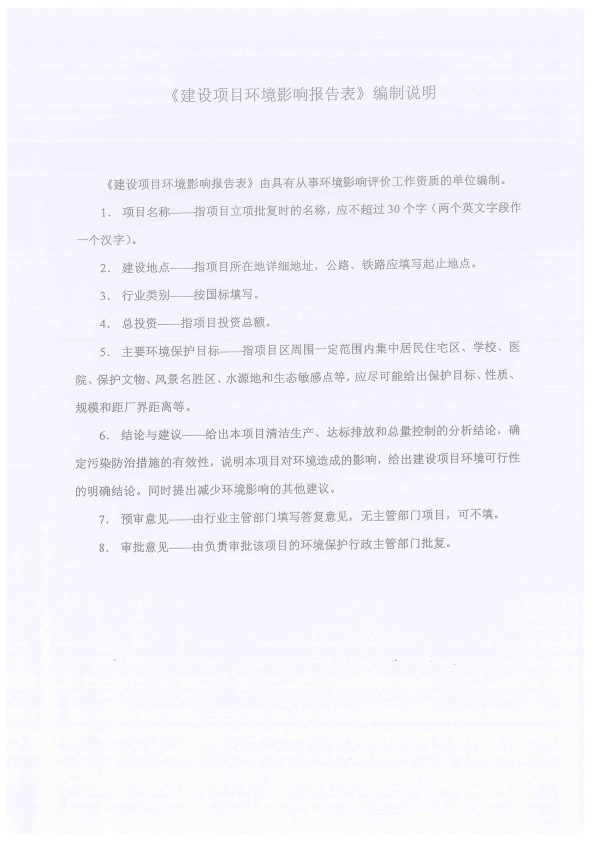 《建设项目环境影响报告表》编制说明

《建设项目环境影响报告表》由具有从事环境影响评价工作资质的单位编制。

1. 项目名称——指项目立项批复时的名称，应不超过30个字（两个英文字段作一个汉字）。

2. 建设地点——指项目所在地详细地址，公路、铁路应填写起止地点。

3. 行业类别——按国标填写。

4. 总投资——指项目投资总额。

5. 主要环境保护目标——指项目区周围一定范围内集中居民住宅区、学校、医院、保护文物、风景名胜区、水源地和生态敏感点等，应尽可能给出保护目标、性质、规模和距厂界距离等。

6. 结论与建议——给出本项目清洁生产、达标排放和总量控制的分析结论，确定污染防治措施的有效性，说明本项目对环境造成的影响，给出建设项目环境可行性的明确结论。同时提出减少环境影响的其他建议。

7. 预审意见——由行业主管部门填写答复意见，无主管部门项目，可不填。

8. 审批意见——由负责审批该项目的环境保护行政主管部门批复。